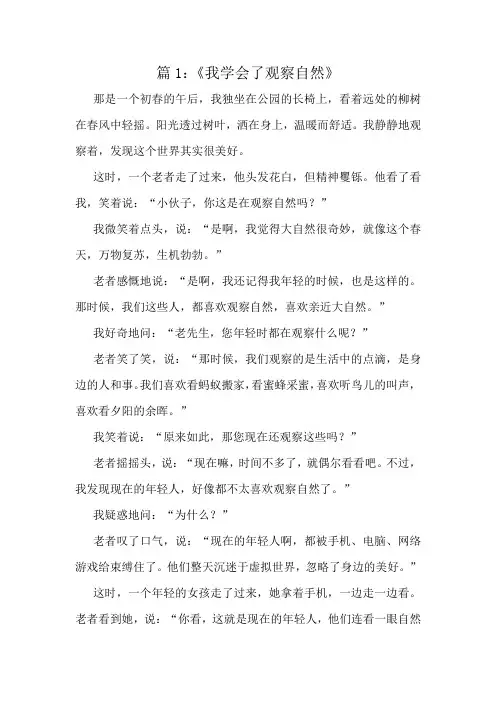 篇 1：《我学会了观察自然》

那是一个初春的午后，我独坐在公园的长椅上，看着远处的柳树在春风中轻摇。阳光透过树叶，洒在身上，温暖而舒适。我静静地观察着，发现这个世界其实很美好。

这时，一个老者走了过来，他头发花白，但精神矍铄。他看了看我，笑着说：“小伙子，你这是在观察自然吗？”

我微笑着点头，说：“是啊，我觉得大自然很奇妙，就像这个春天，万物复苏，生机勃勃。”

老者感慨地说：“是啊，我还记得我年轻的时候，也是这样的。那时候，我们这些人，都喜欢观察自然，喜欢亲近大自然。”

我好奇地问：“老先生，您年轻时都在观察什么呢？”

老者笑了笑，说：“那时候，我们观察的是生活中的点滴，是身边的人和事。我们喜欢看蚂蚁搬家，看蜜蜂采蜜，喜欢听鸟儿的叫声，喜欢看夕阳的余晖。”

我笑着说：“原来如此，那您现在还观察这些吗？”

老者摇摇头，说：“现在嘛，时间不多了，就偶尔看看吧。不过，我发现现在的年轻人，好像都不太喜欢观察自然了。”

我疑惑地问：“为什么？”

老者叹了口气，说：“现在的年轻人啊，都被手机、电脑、网络游戏给束缚住了。他们整天沉迷于虚拟世界，忽略了身边的美好。”

这时，一个年轻的女孩走了过来，她拿着手机，一边走一边看。老者看到她，说：“你看，这就是现在的年轻人，他们连看一眼自然